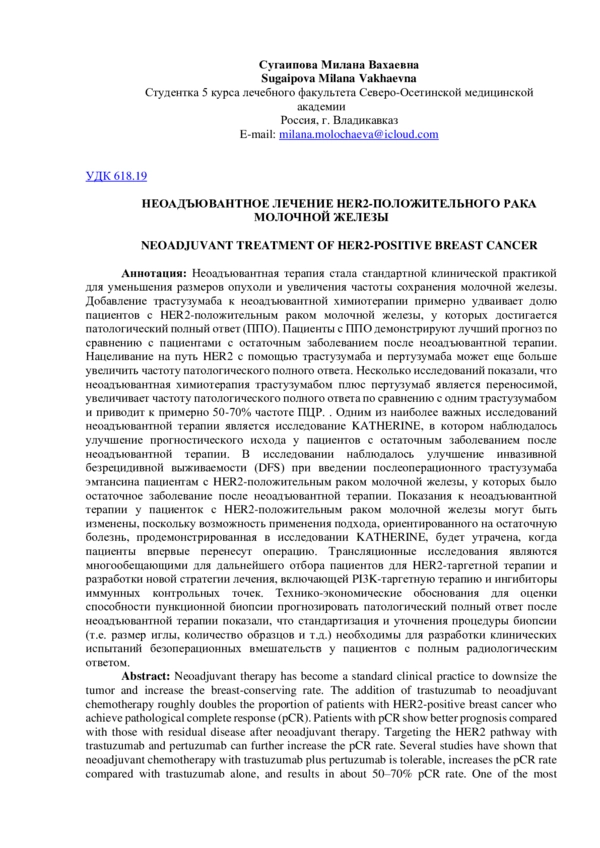 Сугаипова Милана Вахаевна
Sugaipova Milana Vakhaevna
Студентка 5 курса лечебного факультета Северо-Осетинской медицинской академии
Россия, г. Владикавказ
E-mail: milana.molochaeva@icloud.com

УДК 618.19

НЕОАДЪЮВАНТНОЕ ЛЕЧЕНИЕ HER2-ПОЛОЖИТЕЛЬНОГО РАКА МОЛОЧНОЙ ЖЕЛЕЗЫ

NEOADJUVANT TREATMENT OF HER2-POSITIVE BREAST CANCER

Аннотация: Неоадъювантная терапия стала стандартной клинической практикой для уменьшения размеров опухоли и увеличения частоты сохранения молочной железы. Добавление трастузумаба к неоадъювантной химиотерапии примерно удваивает долю пациентов с HER2-положительным раком молочной железы, у которых достигается патологический полный ответ (ППО). Пациенты с ППО демонстрируют лучший прогноз по сравнению с пациентами с остаточным заболеванием после неоадъювантной терапии. Нацеливание на путь HER2 с помощью трастузумаба и пертузумаба может еще больше увеличить частоту патологического полного ответа. Несколько исследований показали, что неоадъювантная химиотерапия трастузумабом плюс пертузумаб является переносимой, увеличивает частоту патологического полного ответа по сравнению с одним трастузумабом и приводит к примерно 50-70% частоте ПЦР. . Одним из наиболее важных исследований неоадъювантной терапии является исследование KATHERINE, в котором наблюдалось улучшение прогностического исхода у пациентов с остаточным заболеванием после неоадъювантной терапии. В исследовании наблюдалось улучшение инвазивной безрецидивной выживаемости (DFS) при введении послеоперационного трастузумаба эмтансина пациентам с HER2-положительным раком молочной железы, у которых было остаточное заболевание после неоадъювантной терапии. Показания к неоадъювантной терапии у пациенток с HER2-положительным раком молочной железы могут быть изменены, поскольку возможность применения подхода, ориентированного на остаточную болезнь, продемонстрированная в исследовании KATHERINE, будет утрачена, когда пациенты впервые перенесут операцию. Трансляционные исследования являются многообещающими для дальнейшего отбора пациентов для HER2-таргетной терапии и разработки новой стратегии лечения, включающей PI3K-таргетную терапию и ингибиторы иммунных контрольных точек. Технико-экономические обоснования для оценки способности пункционной биопсии прогнозировать патологический полный ответ после неоадъювантной терапии показали, что стандартизация и уточнения процедуры биопсии (т.е. размер иглы, количество образцов и т.д.) необходимы для разработки клинических испытаний безоперационных вмешательств у пациентов с полным радиологическим ответом.

Abstract: Neoadjuvant therapy has become a standard clinical practice to downsize the tumor and increase the breast-conserving rate. The addition of trastuzumab to neoadjuvant chemotherapy roughly doubles the proportion of patients with HER2-positive breast cancer who achieve pathological complete response (pCR). Patients with pCR show better prognosis compared with those with residual disease after neoadjuvant therapy. Targeting the HER2 pathway with trastuzumab and pertuzumab can further increase the pCR rate. Several studies have shown that neoadjuvant chemotherapy with trastuzumab plus pertuzumab is tolerable, increases the pCR rate compared with trastuzumab alone, and results in about 50–70% pCR rate. One of the most